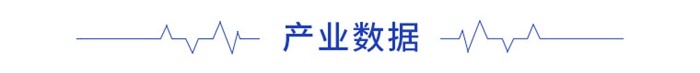 产业数据